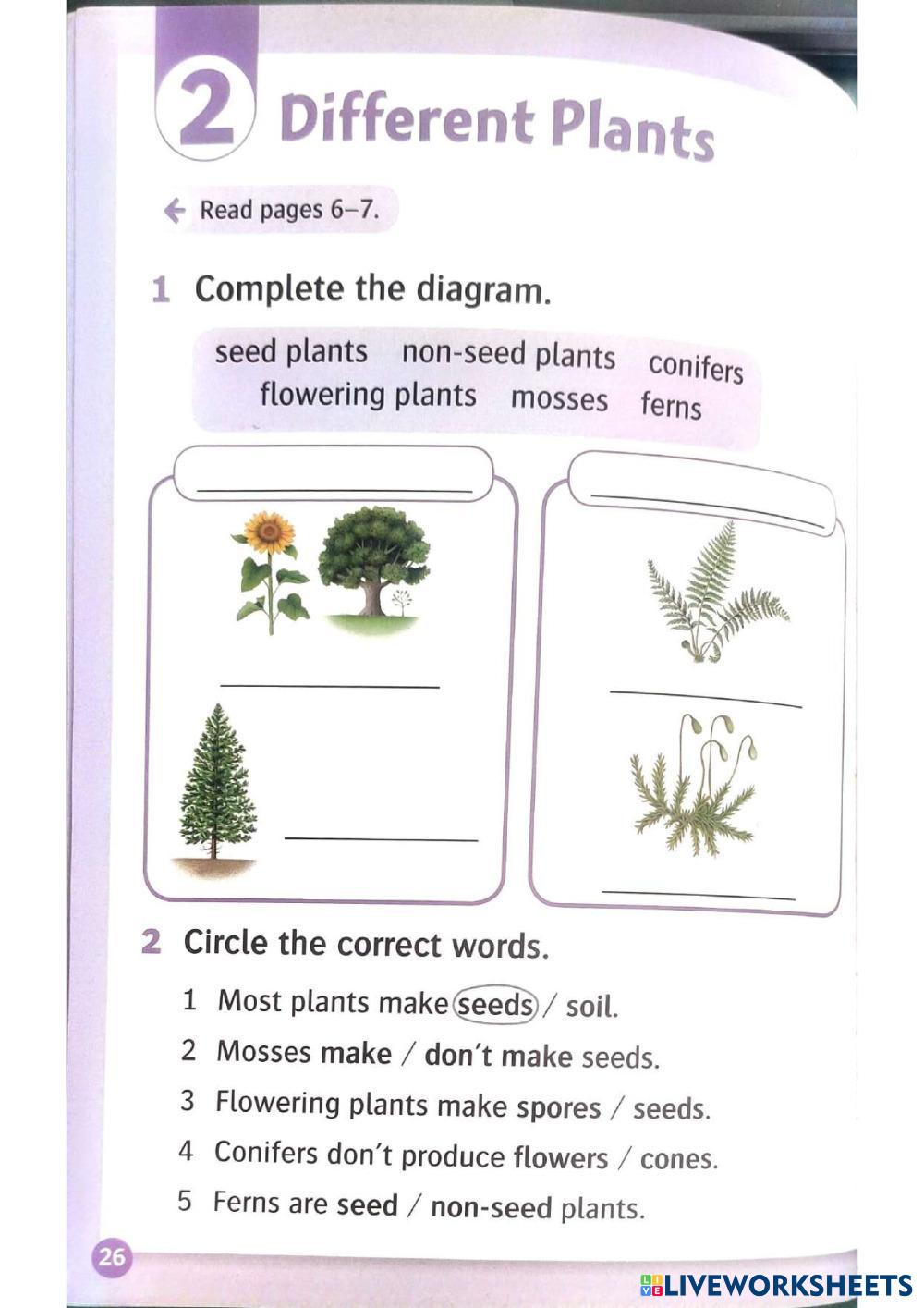 2 Different Plants

Read pages 6–7.

1 Complete the diagram.

seed plants non-seed plants conifers flowering plants mosses ferns

2 Circle the correct words.

1 Most plants make seeds / soil.

2 Mosses make / don't make seeds.

3 Flowering plants make spores / seeds.

4 Conifers don't produce flowers / cones.

5 Ferns are seed / non-seed plants.

26

LIVEWORKSHEETS